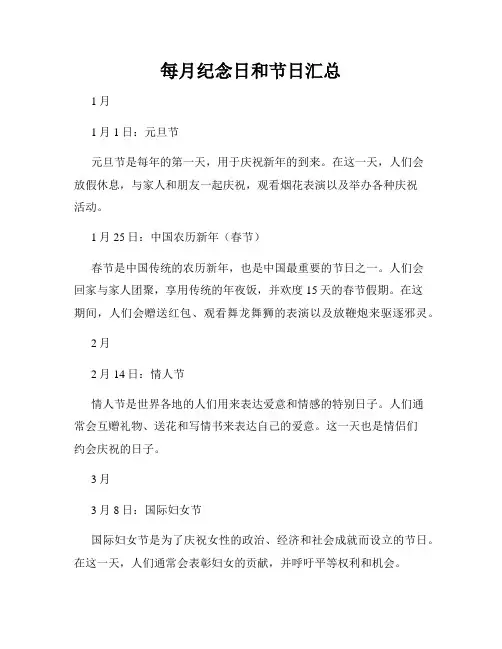 每月纪念日和节日汇总

1月

1月1日：元旦节

元旦节是每年的第一天，用于庆祝新年的到来。在这一天，人们会放假休息，与家人和朋友一起庆祝，观看烟花表演以及举办各种庆祝活动。

1月25日：中国农历新年（春节）

春节是中国传统的农历新年，也是中国最重要的节日之一。人们会回家与家人团聚，享用传统的年夜饭，并欢度15天的春节假期。在这期间，人们会赠送红包、观看舞龙舞狮的表演以及放鞭炮来驱逐邪灵。

2月

2月14日：情人节

情人节是世界各地的人们用来表达爱意和情感的特别日子。人们通常会互赠礼物、送花和写情书来表达自己的爱意。这一天也是情侣们约会庆祝的日子。

3月

3月8日：国际妇女节

国际妇女节是为了庆祝女性的政治、经济和社会成就而设立的节日。在这一天，人们通常会表彰妇女的贡献，并呼吁平等权利和机会。